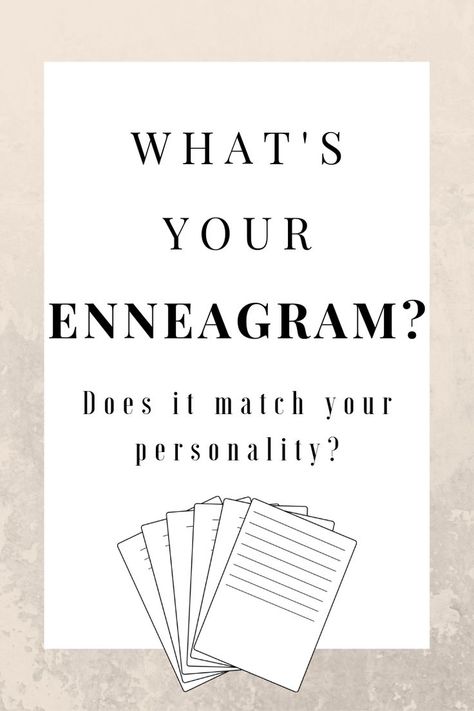 WHAT'S YOUR ENNEAGRAM?

Does it match your personality?